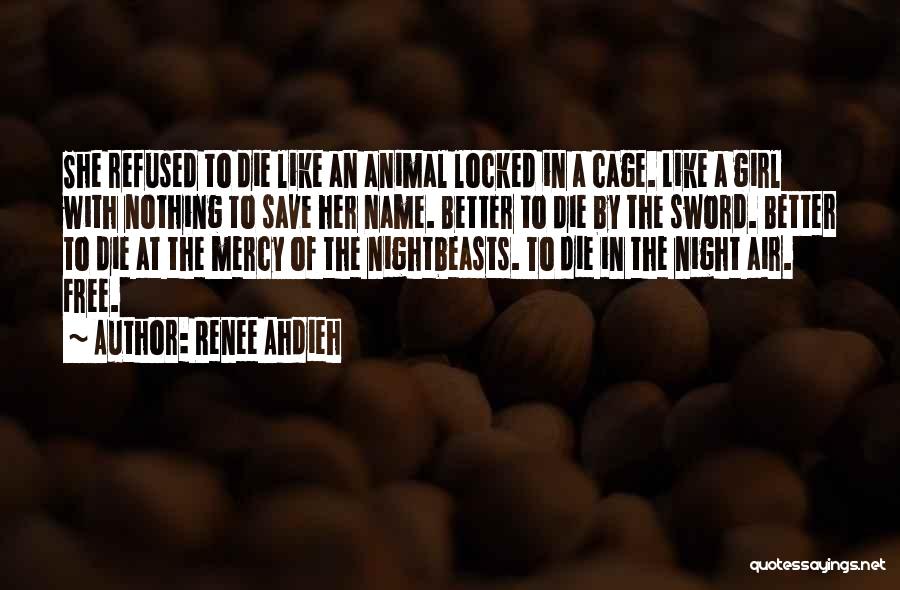 SHE REFUSED TO DIE LIKE AN ANIMAL LOCKED IN A CAGE. LIKE A GIRL WITH NOTHING TO SAVE HER NAME. BETTER TO DIE BY THE SWORD. BETTER TO DIE AT THE MERCY OF THE NIGHTBEASTS. TO DIE IN THE NIGHT AIR. FREE.

~ AUTHOR: RENEE AHDIEH

quotessayings.net